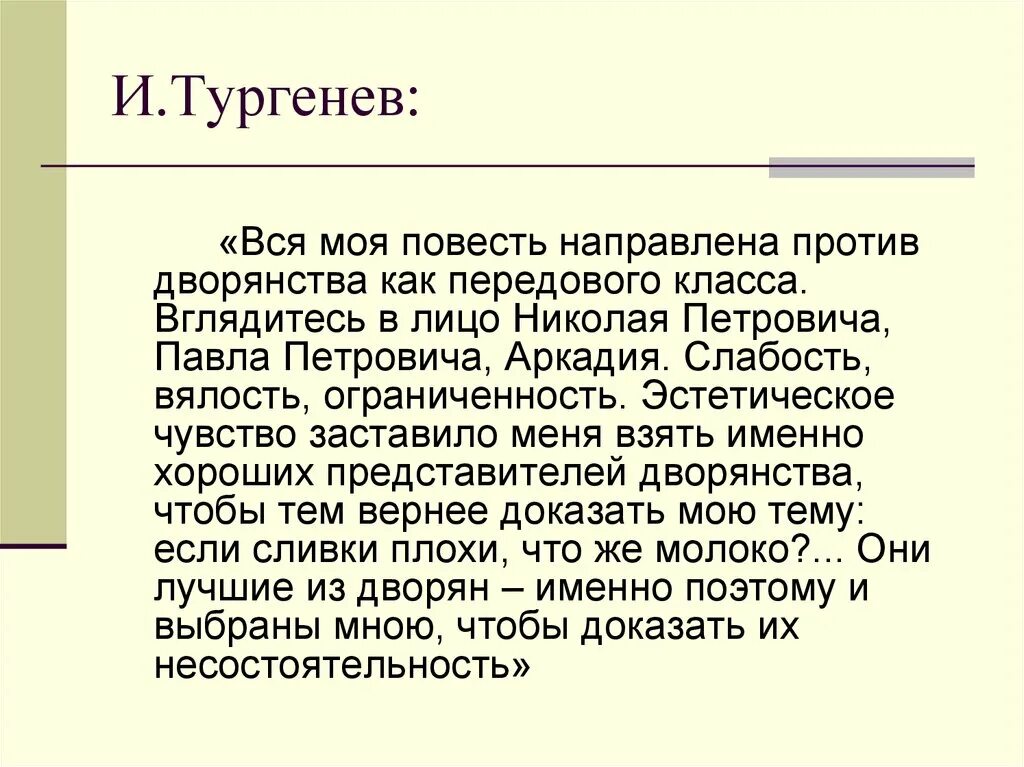 И.Тургенев:

«Вся моя повесть направлена против дворянства как передового класса. Вглядитесь в лицо Николая Петровича, Павла Петровича, Аркадия. Слабость, вялость, ограниченность. Эстетическое чувство заставило меня взять именно хороших представителей дворянства, чтобы тем вернее доказать мою тему: если сливки плохи, что же молоко?... Они лучшие из дворян – именно поэтому и выбраны мною, чтобы доказать их несостоятельность»